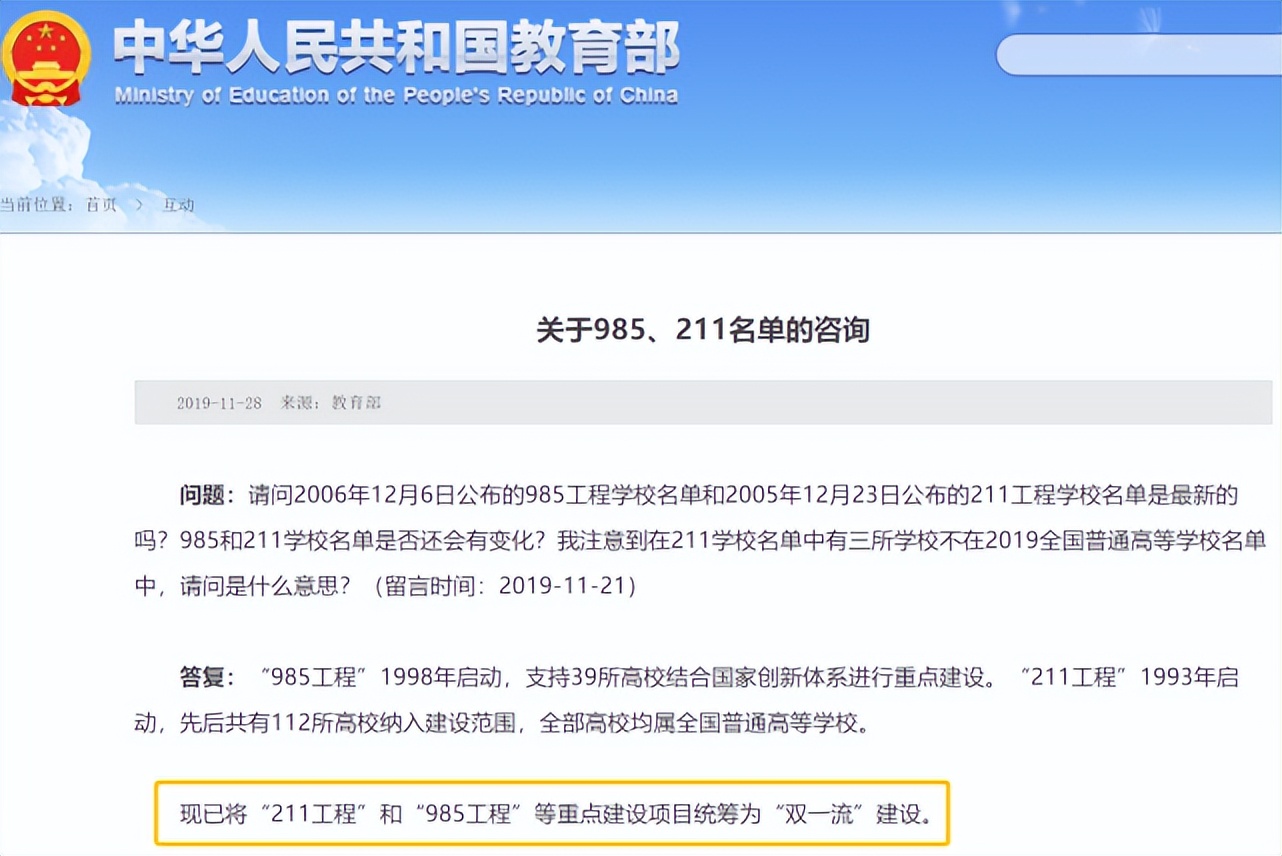 中华人民共和国教育部
Ministry of Education of the People's Republic of China

当前位置：首页 > 互动

关于985、211名单的咨询

2019-11-28 来源：教育部

问题：请问2006年12月6日公布的985工程学校名单和2005年12月23日公布的211工程学校名单是最新的吗？985和211学校名单是否还会有变化？我注意到在211学校名单中有三所学校不在2019全国普通高等学校名单中，请问是什么意思？（留言时间：2019-11-21）

答复：“985工程”1998年启动，支持39所高校结合国家创新体系进行重点建设。“211工程”1993年启动，先后共有112所高校纳入建设范围，全部高校均属全国普通高等学校。

现已将“211工程”和“985工程”等重点建设项目统筹为“双一流”建设。